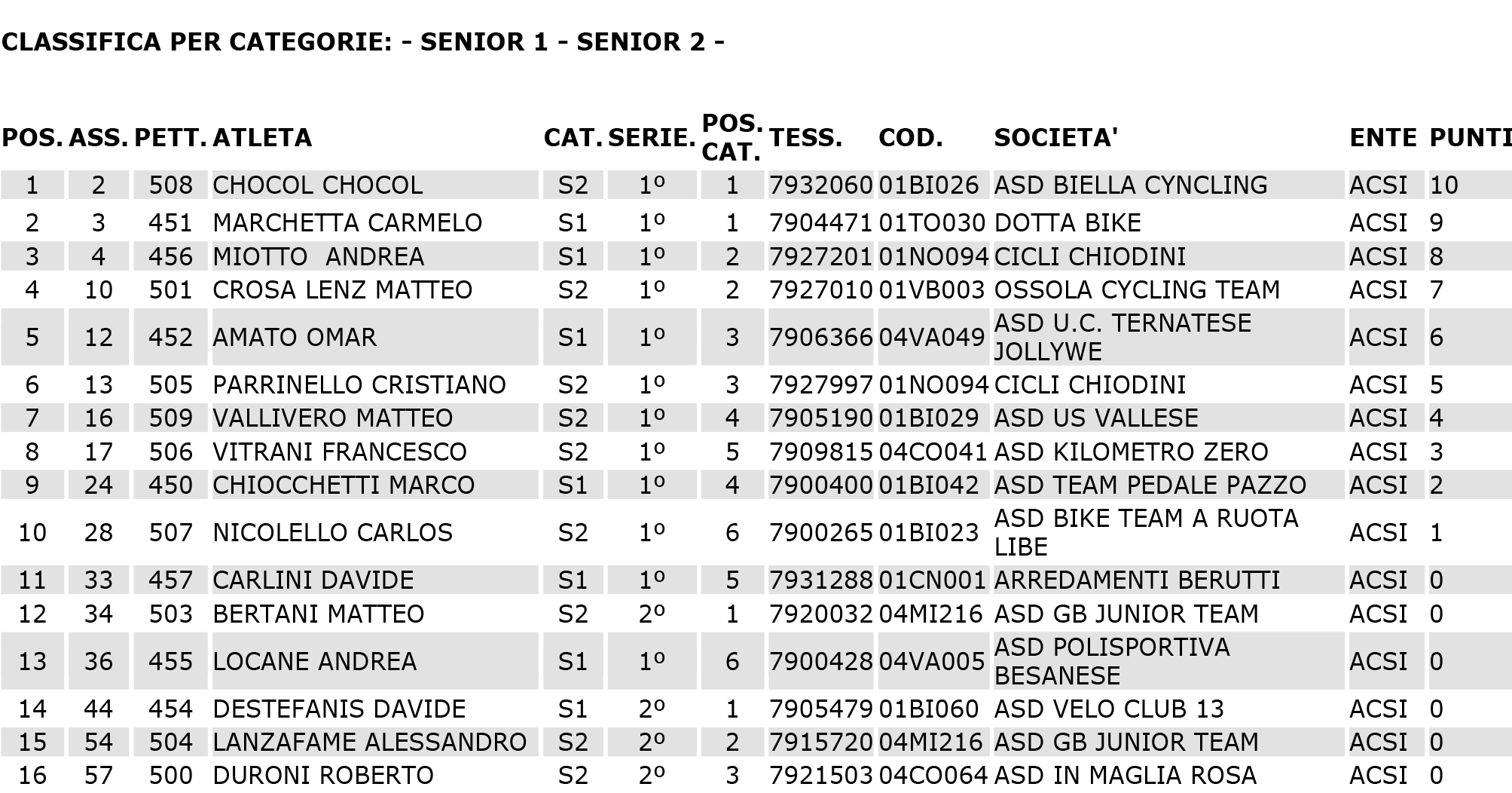 CLASSIFICA PER CATEGORIE: - SENIOR 1 - SENIOR 2 -

| POS. | ASS. | PETT. | ATLETA | CAT. | SERIE. | POS. CAT. | TESS. | COD. | SOCIETA' | ENTE | PUNTI |
|---|---|---|---|---|---|---|---|---|---|---|---|
| 1 | 2 | 508 | CHOCOL CHOCOL | S2 | 1º | 1 | 7932060 | 01BI026 | ASD BIELLA CYNCLING | ACSI | 10 |
| 2 | 3 | 451 | MARCHETTA CARMELO | S1 | 1º | 1 | 7904471 | 01TO030 | DOTTA BIKE | ACSI | 9 |
| 3 | 4 | 456 | MIOTTO ANDREA | S1 | 1º | 2 | 7927201 | 01NO094 | CICLI CHIODINI | ACSI | 8 |
| 4 | 10 | 501 | CROSA LENZ MATTEO | S2 | 1º | 2 | 7927010 | 01VB003 | OSSOLA CYCLING TEAM | ACSI | 7 |
| 5 | 12 | 452 | AMATO OMAR | S1 | 1º | 3 | 7906366 | 04VA049 | ASD U.C. TERNATESE JOLLYWE | ACSI | 6 |
| 6 | 13 | 505 | PARRINELLO CRISTIANO | S2 | 1º | 3 | 7927997 | 01NO094 | CICLI CHIODINI | ACSI | 5 |
| 7 | 16 | 509 | VALLIVERO MATTEO | S2 | 1º | 4 | 7905190 | 01BI029 | ASD US VALLESE | ACSI | 4 |
| 8 | 17 | 506 | VITRANI FRANCESCO | S2 | 1º | 5 | 7909815 | 04CO041 | ASD KILOMETRO ZERO | ACSI | 3 |
| 9 | 24 | 450 | CHIOCCHETTI MARCO | S1 | 1º | 4 | 7900400 | 01BI042 | ASD TEAM PEDALE PAZZO | ACSI | 2 |
| 10 | 28 | 507 | NICOLELLO CARLOS | S2 | 1º | 6 | 7900265 | 01BI023 | ASD BIKE TEAM A RUOTA LIBE | ACSI | 1 |
| 11 | 33 | 457 | CARLINI DAVIDE | S1 | 1º | 5 | 7931288 | 01CN001 | ARREDAMENTI BERUTTI | ACSI | 0 |
| 12 | 34 | 503 | BERTANI MATTEO | S2 | 2º | 1 | 7920032 | 04MI216 | ASD GB JUNIOR TEAM | ACSI | 0 |
| 13 | 36 | 455 | LOCANE ANDREA | S1 | 1º | 6 | 7900428 | 04VA005 | ASD POLISPORTIVA BESANESE | ACSI | 0 |
| 14 | 44 | 454 | DESTEFANIS DAVIDE | S1 | 2º | 1 | 7905479 | 01BI060 | ASD VELO CLUB 13 | ACSI | 0 |
| 15 | 54 | 504 | LANZAFAME ALESSANDRO | S2 | 2º | 2 | 7915720 | 04MI216 | ASD GB JUNIOR TEAM | ACSI | 0 |
| 16 | 57 | 500 | DURONI ROBERTO | S2 | 2º | 3 | 7921503 | 04CO064 | ASD IN MAGLIA ROSA | ACSI | 0 |